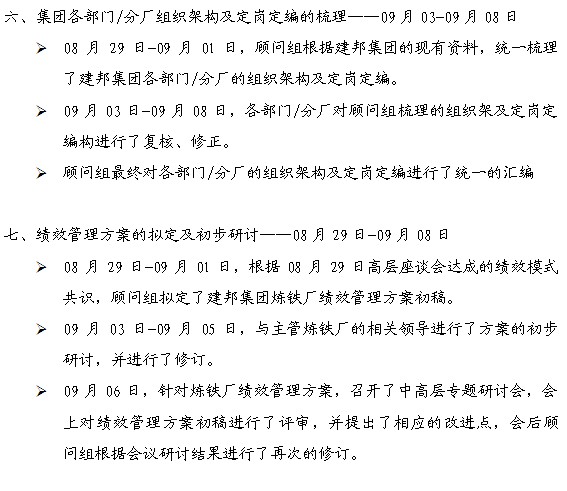 六、集团各部门/分厂组织架构及定岗定编的梳理——09 月 03-09 月 08 日

➢ 08 月 29 日-09 月 01 日，顾问组根据建邦集团的现有资料，统一梳理了建邦集团各部门/分厂的组织架构及定岗定编。

➢ 09 月 03 日-09 月 08 日，各部门/分厂对顾问组梳理的组织架及定岗定编构进行了复核、修正。

➢ 顾问组最终对各部门/分厂的组织架构及定岗定编进行了统一的汇编

七、绩效管理方案的拟定及初步研讨——08 月 29 日-09 月 08 日

➢ 08 月 29 日-09 月 01 日，根据 08 月 29 日高层座谈会达成的绩效模式共识，顾问组拟定了建邦集团炼铁厂绩效管理方案初稿。

➢ 09 月 03 日-09 月 05 日，与主管炼铁厂的相关领导进行了方案的初步研讨，并进行了修订。

➢ 09 月 06 日，针对炼铁厂绩效管理方案，召开了中高层专题研讨会，会上对绩效管理方案初稿进行了评审，并提出了相应的改进点，会后顾问组根据会议研讨结果进行了再次的修订。